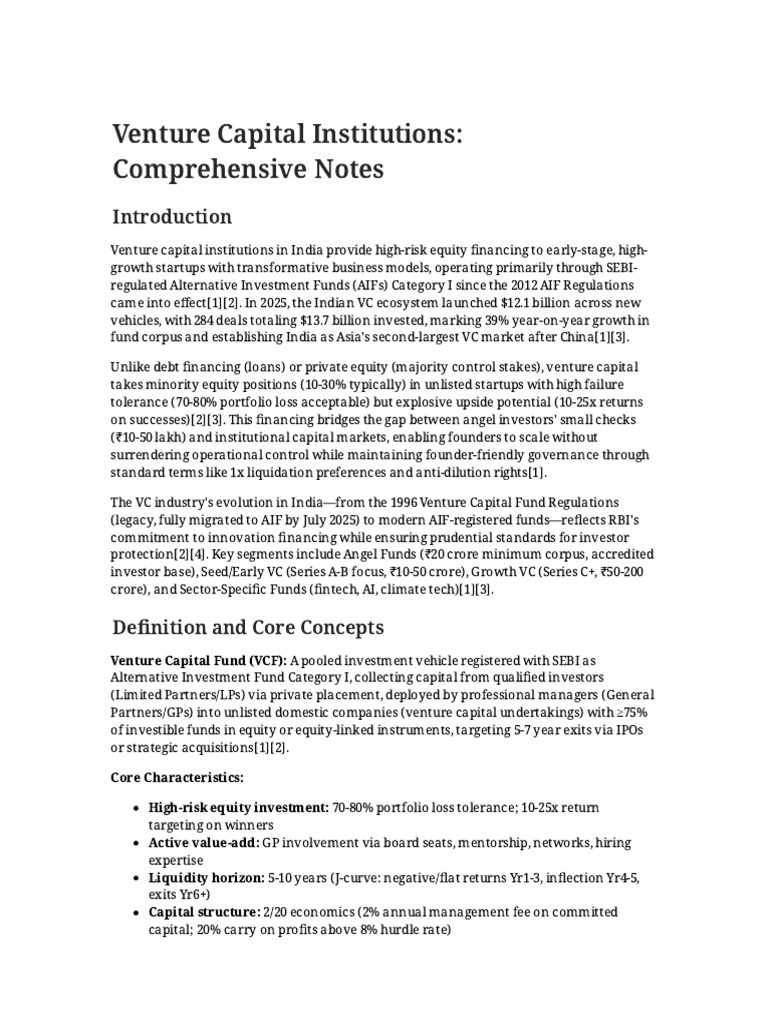 Venture Capital Institutions: Comprehensive Notes

Introduction

Venture capital institutions in India provide high-risk equity financing to early-stage, high-growth startups with transformative business models, operating primarily through SEBI-regulated Alternative Investment Funds (AIFs) Category I since the 2012 AIF Regulations came into effect[1][2]. In 2025, the Indian VC ecosystem launched $12.1 billion across new vehicles, with 284 deals totaling $13.7 billion invested, marking 39% year-on-year growth in fund corpus and establishing India as Asia's second-largest VC market after China[1][3].

Unlike debt financing (loans) or private equity (majority control stakes), venture capital takes minority equity positions (10-30% typically) in unlisted startups with high failure tolerance (70-80% portfolio loss acceptable) but explosive upside potential (10-25x returns on successes)[2][3]. This financing bridges the gap between angel investors' small checks (₹10-50 lakh) and institutional capital markets, enabling founders to scale without surrendering operational control while maintaining founder-friendly governance through standard terms like 1x liquidation preferences and anti-dilution rights[1].

The VC industry's evolution in India—from the 1996 Venture Capital Fund Regulations (legacy, fully migrated to AIF by July 2025) to modern AIF-registered funds—reflects RBI's commitment to innovation financing while ensuring prudential standards for investor protection[2][4]. Key segments include Angel Funds (₹20 crore minimum corpus, accredited investor base), Seed/Early VC (Series A-B focus, ₹10-50 crore), Growth VC (Series C+, ₹50-200 crore), and Sector-Specific Funds (fintech, AI, climate tech)[1][3].

Definition and Core Concepts

Venture Capital Fund (VCF): A pooled investment vehicle registered with SEBI as Alternative Investment Fund Category I, collecting capital from qualified investors (Limited Partners/LPs) via private placement, deployed by professional managers (General Partners/GPs) into unlisted domestic companies (venture capital undertakings) with ≥75% of investible funds in equity or equity-linked instruments, targeting 5-7 year exits via IPOs or strategic acquisitions[1][2].

Core Characteristics:

• High-risk equity investment: 70-80% portfolio loss tolerance; 10-25x return targeting on winners
• Active value-add: GP involvement via board seats, mentorship, networks, hiring expertise
• Liquidity horizon: 5-10 years (J-curve: negative/flat returns Yr1-3, inflection Yr4-5, exits Yr6+)
• Capital structure: 2/20 economics (2% annual management fee on committed capital; 20% carry on profits above 8% hurdle rate)